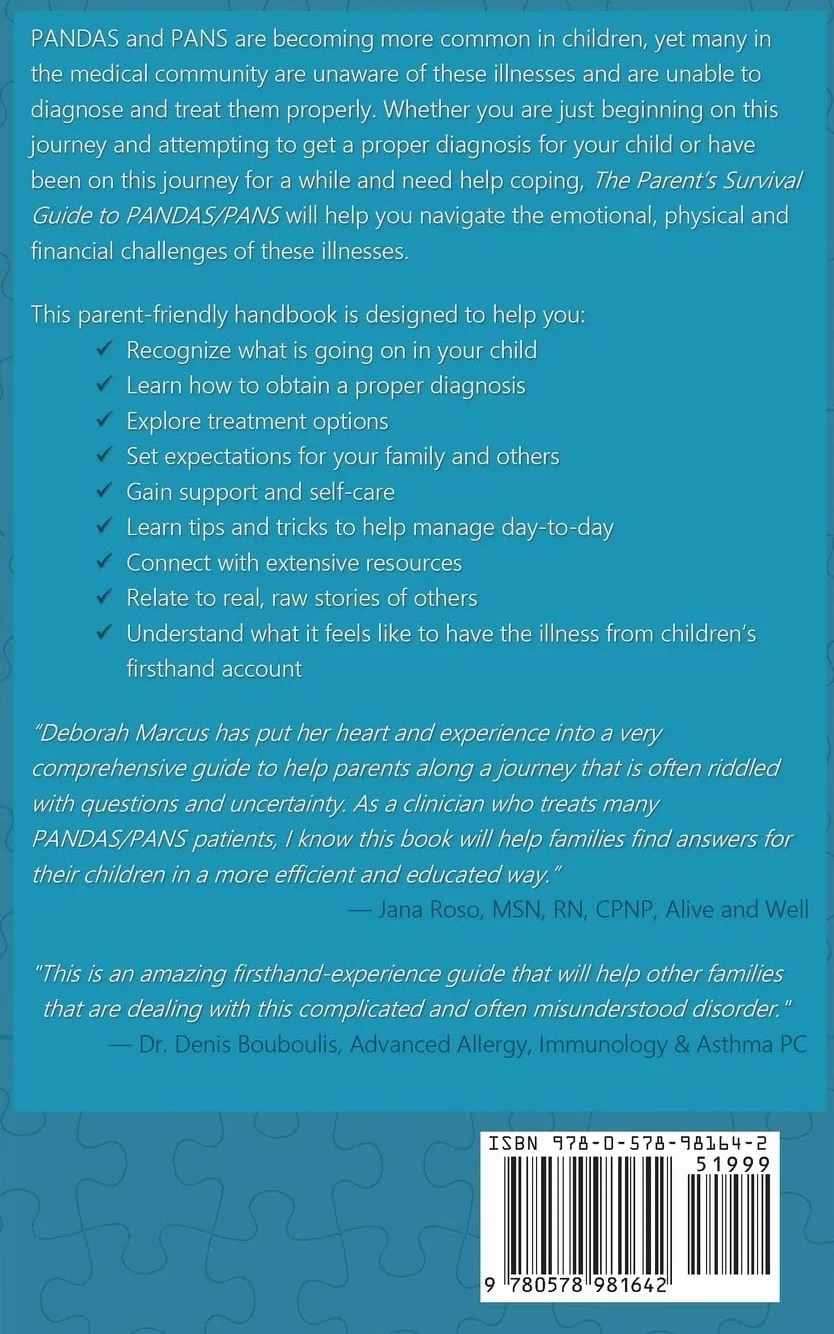 PANDAS and PANS are becoming more common in children, yet many in the medical community are unaware of these illnesses and are unable to diagnose and treat them properly. Whether you are just beginning on this journey and attempting to get a proper diagnosis for your child or have been on this journey for a while and need help coping, The Parent's Survival Guide to PANDAS/PANS will help you navigate the emotional, physical and financial challenges of these illnesses.

This parent-friendly handbook is designed to help you:
✓ Recognize what is going on in your child
✓ Learn how to obtain a proper diagnosis
✓ Explore treatment options
✓ Set expectations for your family and others
✓ Gain support and self-care
✓ Learn tips and tricks to help manage day-to-day
✓ Connect with extensive resources
✓ Relate to real, raw stories of others
✓ Understand what it feels like to have the illness from children's firsthand account

"Deborah Marcus has put her heart and experience into a very comprehensive guide to help parents along a journey that is often riddled with questions and uncertainty. As a clinician who treats many PANDAS/PANS patients, I know this book will help families find answers for their children in a more efficient and educated way."
— Jana Roso, MSN, RN, CPNP, Alive and Well

"This is an amazing firsthand-experience guide that will help other families that are dealing with this complicated and often misunderstood disorder."
— Dr. Denis Bouboulis, Advanced Allergy, Immunology & Asthma PC

ISBN 978-0-578-98164-2
51999
9 780578 981642